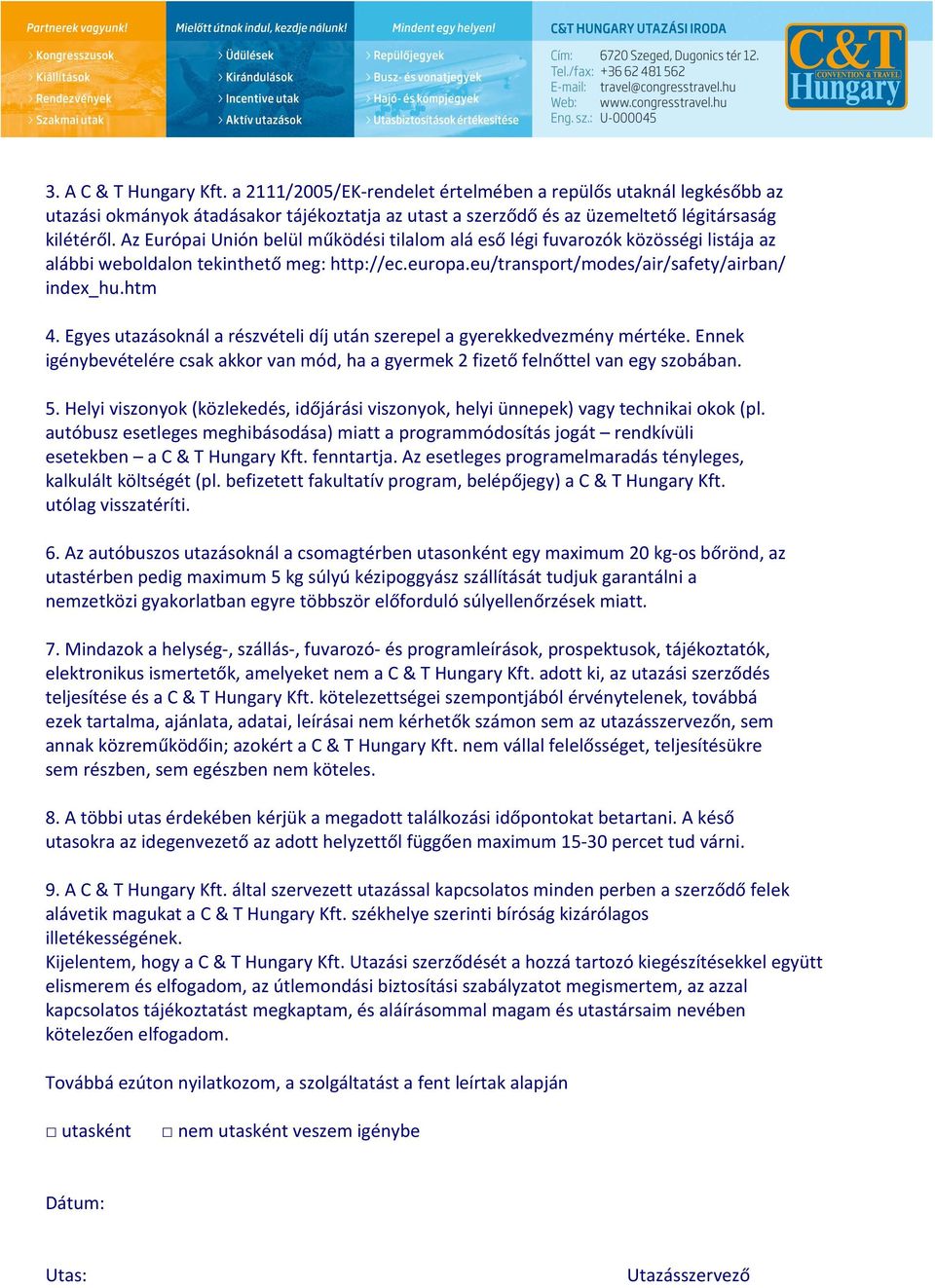 Partnerek vagyunk!
› Kongresszusok
› Kiállítások
› Rendezvények
› Szakmai utak

Mielőtt útnak indul, kezdje nálunk!
› Üdülések
› Kirándulások
› Incentive utak
› Aktív utazások

Mindent egy helyen!
› Repülőjegyek
› Busz- és vonatjegyek
› Hajó- és kompjegyek
› Utasbiztosítások értékesítése

C&T HUNGARY UTAZÁSI IRODA
Cím: 6720 Szeged, Dugonics tér 12.
Tel./fax: +36 62 481 562
E-mail: travel@congresstravel.hu
Web: www.congresstravel.hu
Eng. sz.: U-000045

C&T CONVENTION & TRAVEL Hungary

3. A C & T Hungary Kft. a 2111/2005/EK-rendelet értelmében a repülős utaknál legkésőbb az utazási okmányok átadásakor tájékoztatja az utast a szerződő és az üzemeltető légitársaság kilétéről. Az Európai Unión belül működési tilalom alá eső légi fuvarozók közösségi listája az alábbi weboldalon tekinthető meg: http://ec.europa.eu/transport/modes/air/safety/airban/index_hu.htm

4. Egyes utazásoknál a részvételi díj után szerepel a gyerekkedvezmény mértéke. Ennek igénybevételére csak akkor van mód, ha a gyermek 2 fizető felnőttel van egy szobában.

5. Helyi viszonyok (közlekedés, időjárási viszonyok, helyi ünnepek) vagy technikai okok (pl. autóbusz esetleges meghibásodása) miatt a programmódosítás jogát – rendkívüli esetekben – a C & T Hungary Kft. fenntartja. Az esetleges programelmaradás tényleges, kalkulált költségét (pl. befizetett fakultatív program, belépőjegy) a C & T Hungary Kft. utólag visszatéríti.

6. Az autóbuszos utazásoknál a csomagtérben utasonként egy maximum 20 kg-os bőrönd, az utastérben pedig maximum 5 kg súlyú kézipoggyász szállítását tudjuk garantálni a nemzetközi gyakorlatban egyre többször előforduló súlyellenőrzések miatt.

7. Mindazok a helység-, szállás-, fuvarozó- és programleírások, prospektusok, tájékoztatók, elektronikus ismertetők, amelyeket nem a C & T Hungary Kft. adott ki, az utazási szerződés teljesítése és a C & T Hungary Kft. kötelezettségei szempontjából érvénytelenek, továbbá ezek tartalma, ajánlata, adatai, leírásai nem kérhetők számon sem az utazásszervezőn, sem annak közreműködőin; azokért a C & T Hungary Kft. nem vállal felelősséget, teljesítésükre sem részben, sem egészben nem köteles.

8. A többi utas érdekében kérjük a megadott találkozási időpontokat betartani. A késő utasokra az idegenvezető az adott helyzettől függően maximum 15-30 percet tud várni.

9. A C & T Hungary Kft. által szervezett utazással kapcsolatos minden perben a szerződő felek alávetik magukat a C & T Hungary Kft. székhelye szerinti bíróság kizárólagos illetékességének.
Kijelentem, hogy a C & T Hungary Kft. Utazási szerződését a hozzá tartozó kiegészítésekkel együtt elismerem és elfogadom, az útlemondási biztosítási szabályzatot megismertem, az azzal kapcsolatos tájékoztatást megkaptam, és aláírásommal magam és utastársaim nevében kötelezően elfogadom.

Továbbá ezúton nyilatkozom, a szolgáltatást a fent leírtak alapján

□ utasként □ nem utasként veszem igénybe

Dátum:

Utas: Utazásszervező